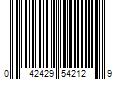 0 42429 54212 9